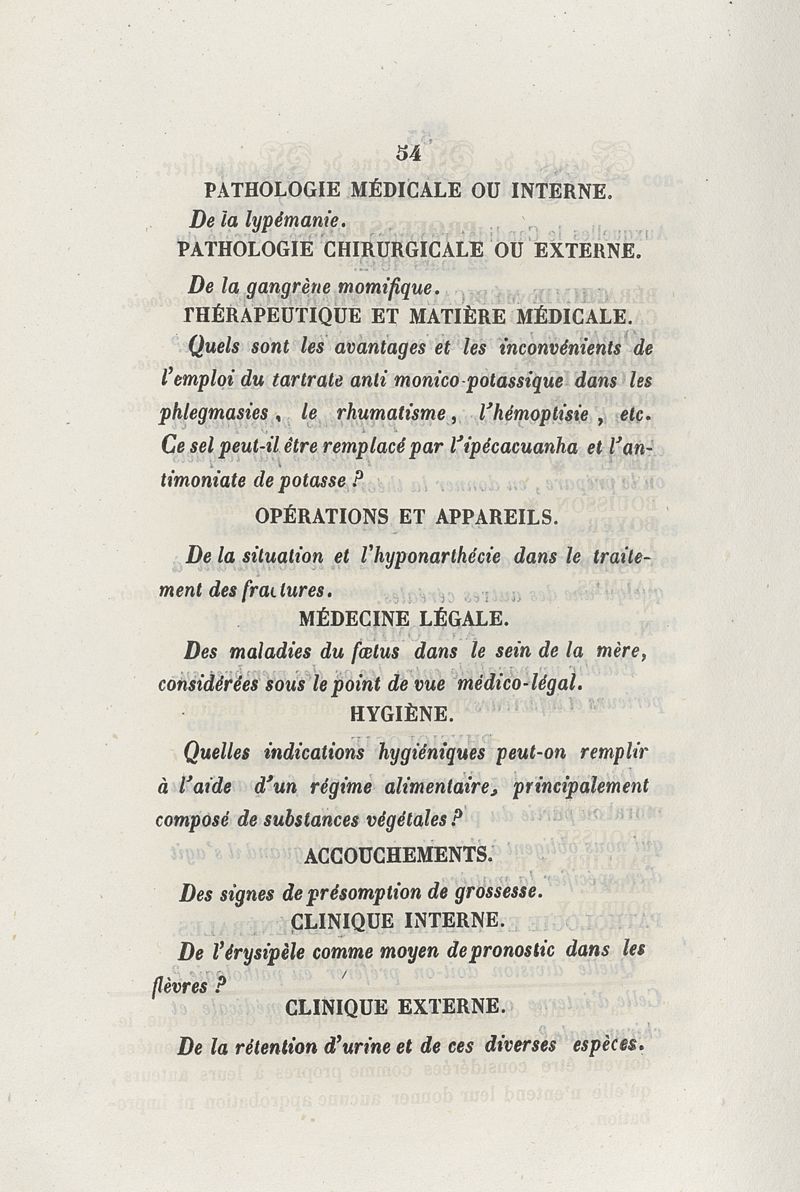 54

PATHOLOGIE MÉDICALE OU INTERNE.

De la lypémanie.

PATHOLOGIE CHIRURGICALE OU EXTERNE.

De la gangrène momifique.

THÉRAPEUTIQUE ET MATIÈRE MÉDICALE.

Quels sont les avantages et les inconvénients de l'emploi du tartrate anti monico-potassique dans les phlegmasies, le rhumatisme, l'hémoptisie, etc. Ce sel peut-il être remplacé par l'ipécacuanha et l'antimoniate de potasse ?

OPÉRATIONS ET APPAREILS.

De la situation et l'hyponarthécie dans le traitement des fractures.

MÉDECINE LÉGALE.

Des maladies du fœtus dans le sein de la mère, considérées sous le point de vue médico-légal.

HYGIÈNE.

Quelles indications hygiéniques peut-on remplir à l'aide d'un régime alimentaire, principalement composé de substances végétales ?

ACCOUCHEMENTS.

Des signes de présomption de grossesse.

CLINIQUE INTERNE.

De l'érysipèle comme moyen de pronostic dans les fièvres ?

CLINIQUE EXTERNE.

De la rétention d'urine et de ces diverses espèces.